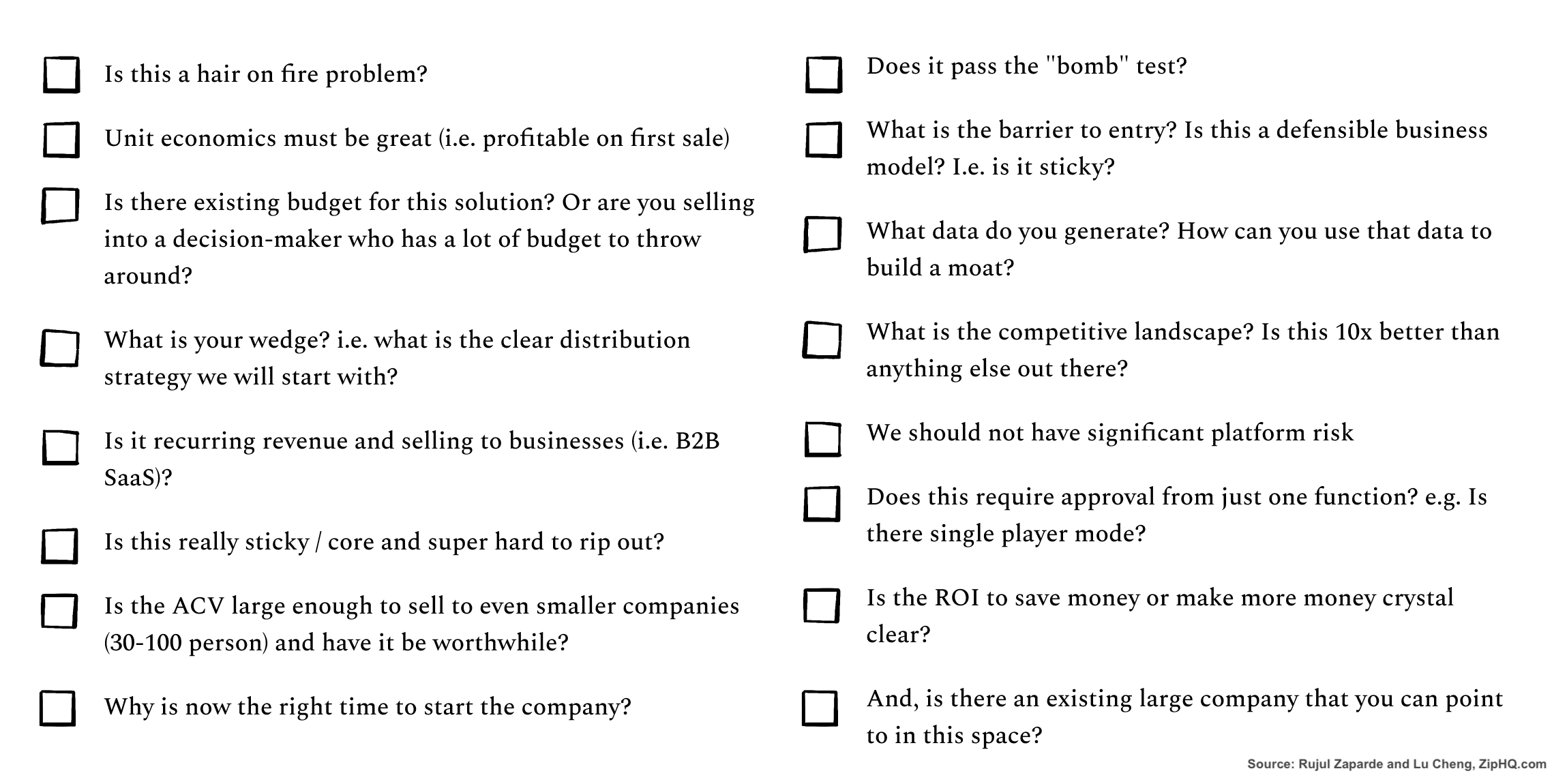 ☐ Is this a hair on fire problem?

☐ Unit economics must be great (i.e. profitable on first sale)

☐ Is there existing budget for this solution? Or are you selling into a decision-maker who has a lot of budget to throw around?

☐ What is your wedge? i.e. what is the clear distribution strategy we will start with?

☐ Is it recurring revenue and selling to businesses (i.e. B2B SaaS)?

☐ Is this really sticky / core and super hard to rip out?

☐ Is the ACV large enough to sell to even smaller companies (30-100 person) and have it be worthwhile?

☐ Why is now the right time to start the company?

☐ Does it pass the "bomb" test?

☐ What is the barrier to entry? Is this a defensible business model? I.e. is it sticky?

☐ What data do you generate? How can you use that data to build a moat?

☐ What is the competitive landscape? Is this 10x better than anything else out there?

☐ We should not have significant platform risk

☐ Does this require approval from just one function? e.g. Is there single player mode?

☐ Is the ROI to save money or make more money crystal clear?

☐ And, is there an existing large company that you can point to in this space?

Source: Rujul Zaparde and Lu Cheng, ZipHQ.com